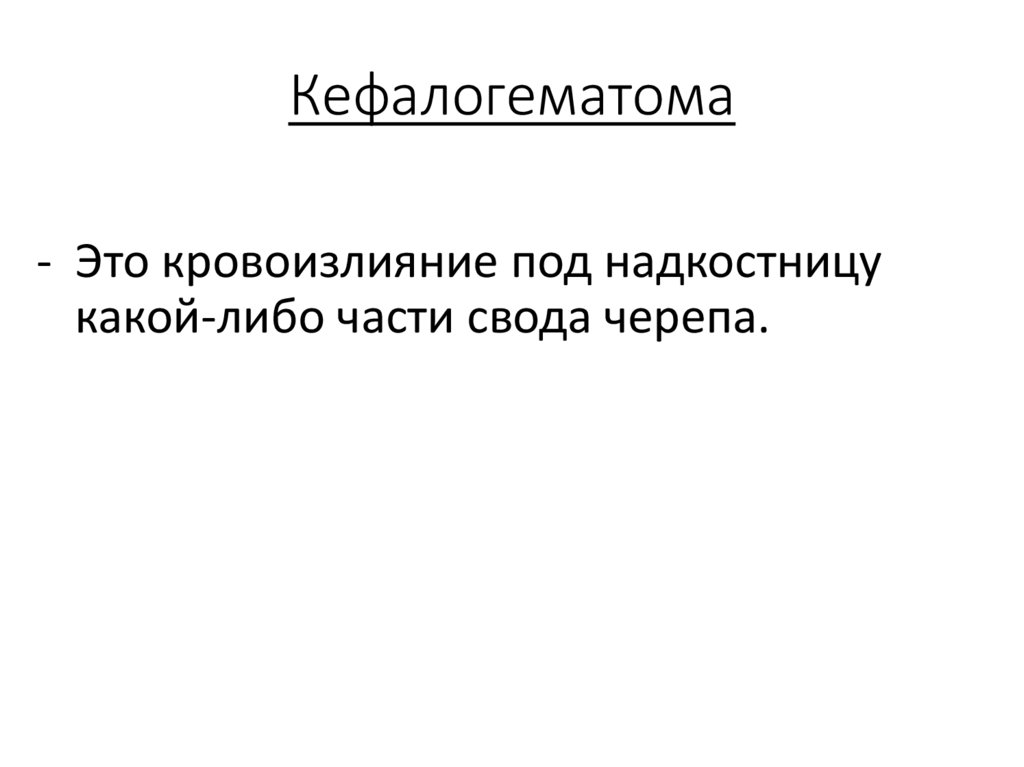 Кефалогематома

- Это кровоизлияние под надкостницу какой-либо части свода черепа.